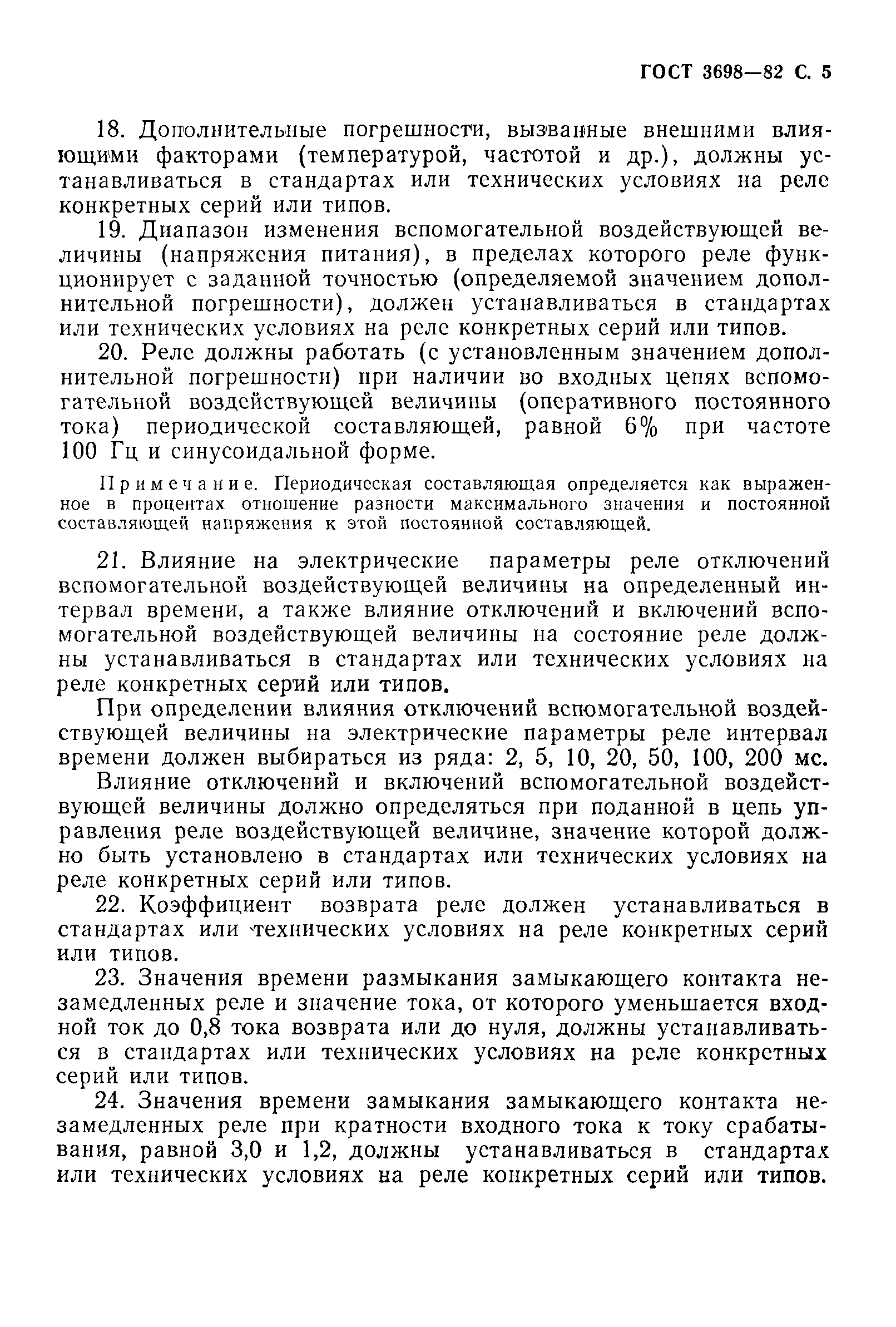 ГОСТ 3698—82 С. 5

18. Дополнительные погрешности, вызванные внешними влияющими факторами (температурой, частотой и др.), должны устанавливаться в стандартах или технических условиях на реле конкретных серий или типов.

19. Диапазон изменения вспомогательной воздействующей величины (напряжения питания), в пределах которого реле функционирует с заданной точностью (определяемой значением дополнительной погрешности), должен устанавливаться в стандартах или технических условиях на реле конкретных серий или типов.

20. Реле должны работать (с установленным значением дополнительной погрешности) при наличии во входных цепях вспомогательной воздействующей величины (оперативного постоянного тока) периодической составляющей, равной 6% при частоте 100 Гц и синусоидальной форме.

Примечание. Периодическая составляющая определяется как выраженное в процентах отношение разности максимального значения и постоянной составляющей напряжения к этой постоянной составляющей.

21. Влияние на электрические параметры реле отключений вспомогательной воздействующей величины на определенный интервал времени, а также влияние отключений и включений вспомогательной воздействующей величины на состояние реле должны устанавливаться в стандартах или технических условиях на реле конкретных серий или типов.

При определении влияния отключений вспомогательной воздействующей величины на электрические параметры реле интервал времени должен выбираться из ряда: 2, 5, 10, 20, 50, 100, 200 мс.

Влияние отключений и включений вспомогательной воздействующей величины должно определяться при поданной в цепь управления реле воздействующей величине, значение которой должно быть установлено в стандартах или технических условиях на реле конкретных серий или типов.

22. Коэффициент возврата реле должен устанавливаться в стандартах или технических условиях на реле конкретных серий или типов.

23. Значения времени размыкания замыкающего контакта незамедленных реле и значение тока, от которого уменьшается входной ток до 0,8 тока возврата или до нуля, должны устанавливаться в стандартах или технических условиях на реле конкретных серий или типов.

24. Значения времени замыкания замыкающего контакта незамедленных реле при кратности входного тока к току срабатывания, равной 3,0 и 1,2, должны устанавливаться в стандартах или технических условиях на реле конкретных серий или типов.